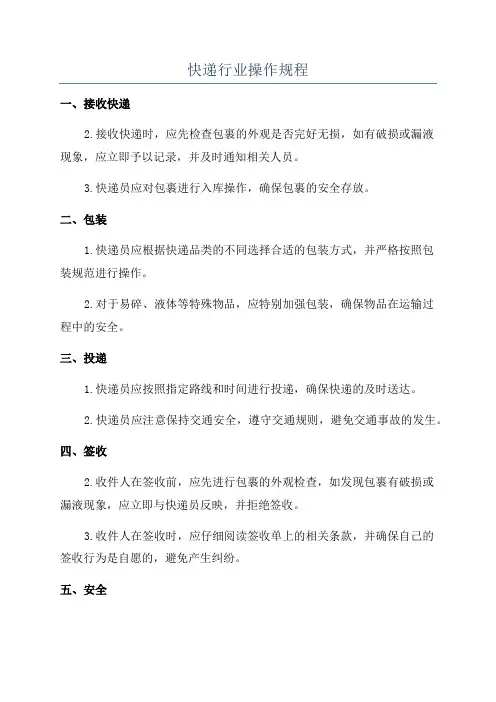 快递行业操作规程

一、接收快递

2.接收快递时，应先检查包裹的外观是否完好无损，如有破损或漏液现象，应立即予以记录，并及时通知相关人员。

3.快递员应对包裹进行入库操作，确保包裹的安全存放。

二、包装

1.快递员应根据快递品类的不同选择合适的包装方式，并严格按照包装规范进行操作。

2.对于易碎、液体等特殊物品，应特别加强包装，确保物品在运输过程中的安全。

三、投递

1.快递员应按照指定路线和时间进行投递，确保快递的及时送达。

2.快递员应注意保持交通安全，遵守交通规则，避免交通事故的发生。

四、签收

2.收件人在签收前，应先进行包裹的外观检查，如发现包裹有破损或漏液现象，应立即与快递员反映，并拒绝签收。

3.收件人在签收时，应仔细阅读签收单上的相关条款，并确保自己的签收行为是自愿的，避免产生纠纷。

五、安全